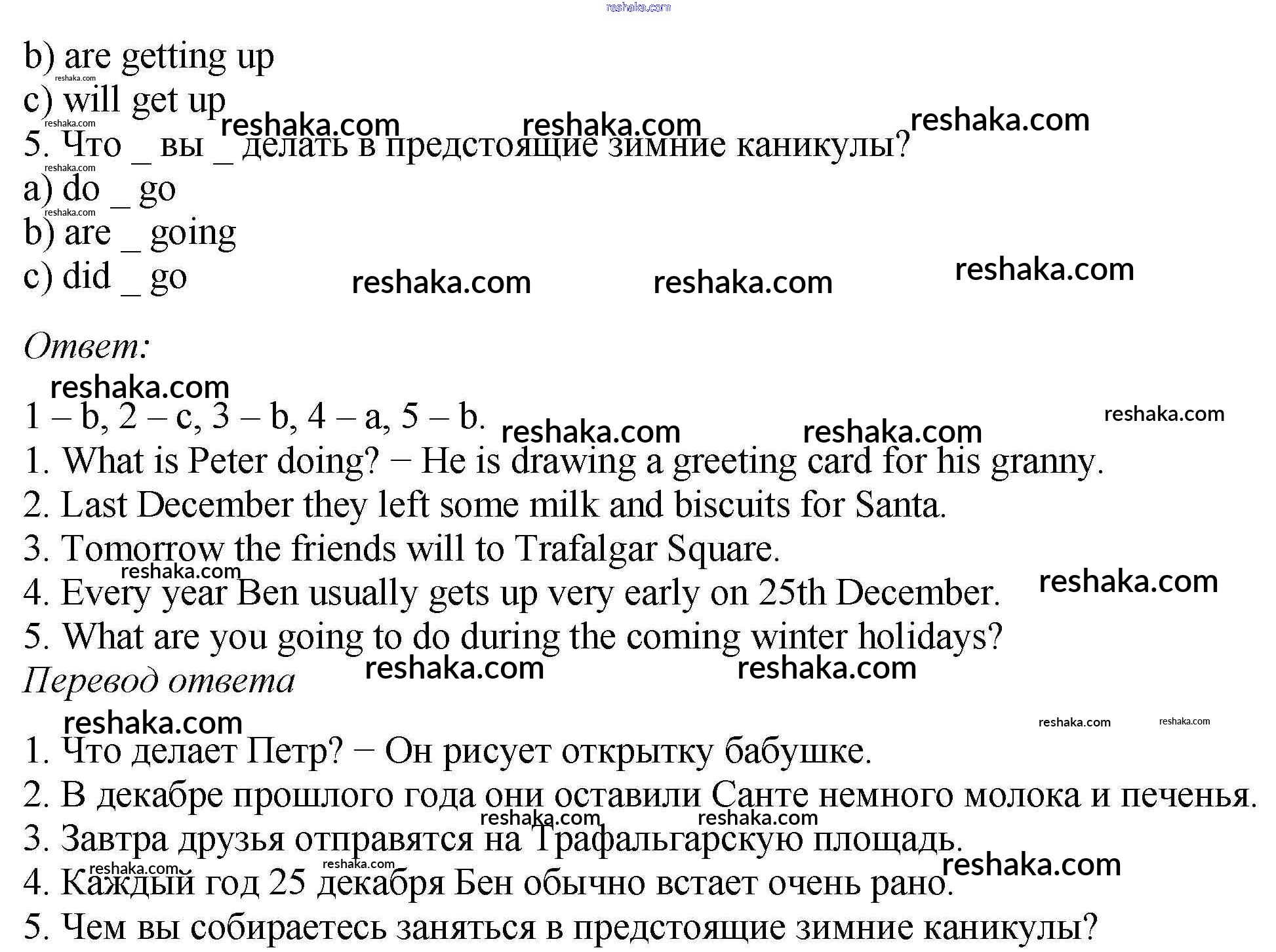 reshaka.com

b) are getting up
c) will get up
5. Что _ вы _ делать в предстоящие зимние каникулы?
a) do _ go
b) are _ going
c) did _ go

Ответ:

1 – b, 2 – c, 3 – b, 4 – a, 5 – b.
1. What is Peter doing? − He is drawing a greeting card for his granny.
2. Last December they left some milk and biscuits for Santa.
3. Tomorrow the friends will to Trafalgar Square.
4. Every year Ben usually gets up very early on 25th December.
5. What are you going to do during the coming winter holidays?
Перевод ответа

1. Что делает Петр? − Он рисует открытку бабушке.
2. В декабре прошлого года они оставили Санте немного молока и печенья.
3. Завтра друзья отправятся на Трафальгарскую площадь.
4. Каждый год 25 декабря Бен обычно встает очень рано.
5. Чем вы собираетесь заняться в предстоящие зимние каникулы?